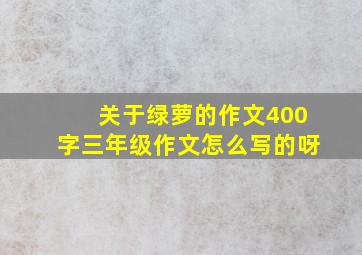 关于绿萝的作文400字三年级作文怎么写的呀